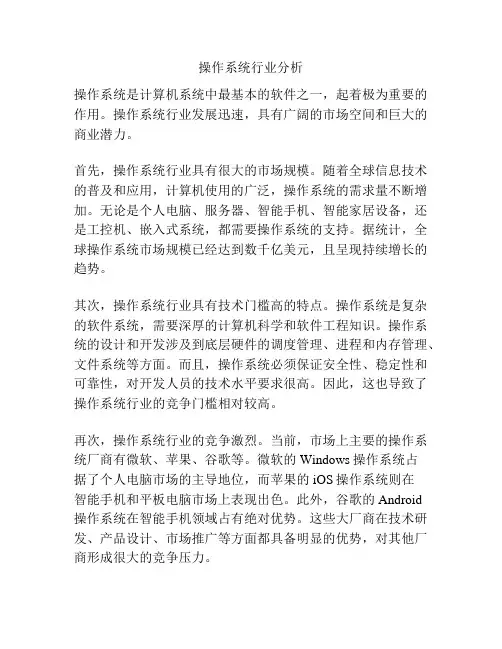 操作系统行业分析

操作系统是计算机系统中最基本的软件之一，起着极为重要的作用。操作系统行业发展迅速，具有广阔的市场空间和巨大的商业潜力。

首先，操作系统行业具有很大的市场规模。随着全球信息技术的普及和应用，计算机使用的广泛，操作系统的需求量不断增加。无论是个人电脑、服务器、智能手机、智能家居设备，还是工控机、嵌入式系统，都需要操作系统的支持。据统计，全球操作系统市场规模已经达到数千亿美元，且呈现持续增长的趋势。

其次，操作系统行业具有技术门槛高的特点。操作系统是复杂的软件系统，需要深厚的计算机科学和软件工程知识。操作系统的设计和开发涉及到底层硬件的调度管理、进程和内存管理、文件系统等方面。而且，操作系统必须保证安全性、稳定性和可靠性，对开发人员的技术水平要求很高。因此，这也导致了操作系统行业的竞争门槛相对较高。

再次，操作系统行业的竞争激烈。当前，市场上主要的操作系统厂商有微软、苹果、谷歌等。微软的 Windows 操作系统占据了个人电脑市场的主导地位，而苹果的 iOS 操作系统则在智能手机和平板电脑市场上表现出色。此外，谷歌的 Android 操作系统在智能手机领域占有绝对优势。这些大厂商在技术研发、产品设计、市场推广等方面都具备明显的优势，对其他厂商形成很大的竞争压力。